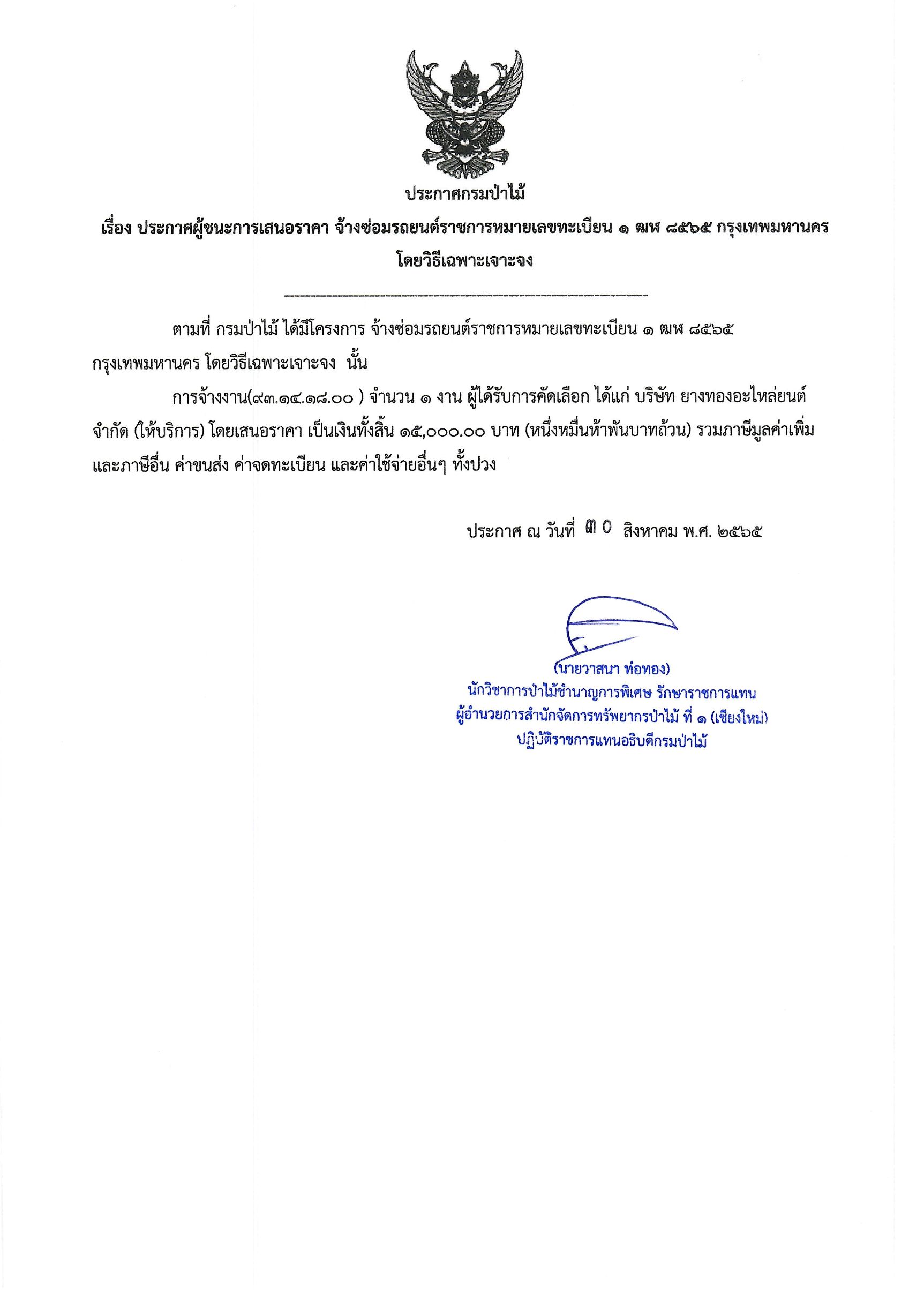 ประกาศกรมป่าไม้

เรื่อง ประกาศผู้ชนะการเสนอราคา จ้างซ่อมรถยนต์ราชการหมายเลขทะเบียน ๑ ฒษ ๘๕๖๕ กรุงเทพมหานคร โดยวิธีเฉพาะเจาะจง

ตามที่ กรมป่าไม้ ได้มีโครงการ จ้างซ่อมรถยนต์ราชการหมายเลขทะเบียน ๑ ฒษ ๘๕๖๕ กรุงเทพมหานคร โดยวิธีเฉพาะเจาะจง นั้น

การจ้างงาน(๙๓.๑๔.๑๘.๐๐ ) จำนวน ๑ งาน ผู้ได้รับการคัดเลือก ได้แก่ บริษัท ยางทองอะไหล่ยนต์ จำกัด (ให้บริการ) โดยเสนอราคา เป็นเงินทั้งสิ้น ๑๕,๐๐๐.๐๐ บาท (หนึ่งหมื่นห้าพันบาทถ้วน) รวมภาษีมูลค่าเพิ่มและภาษีอื่น ค่าขนส่ง ค่าจดทะเบียน และค่าใช้จ่ายอื่นๆ ทั้งปวง

ประกาศ ณ วันที่ ๓๐ สิงหาคม พ.ศ. ๒๕๖๕

(นายวาสนา ท่อทอง)
นักวิชาการป่าไม้ชำนาญการพิเศษ รักษาราชการแทน
ผู้อำนวยการสำนักจัดการทรัพยากรป่าไม้ ที่ ๑ (เชียงใหม่)
ปฏิบัติราชการแทนอธิบดีกรมป่าไม้